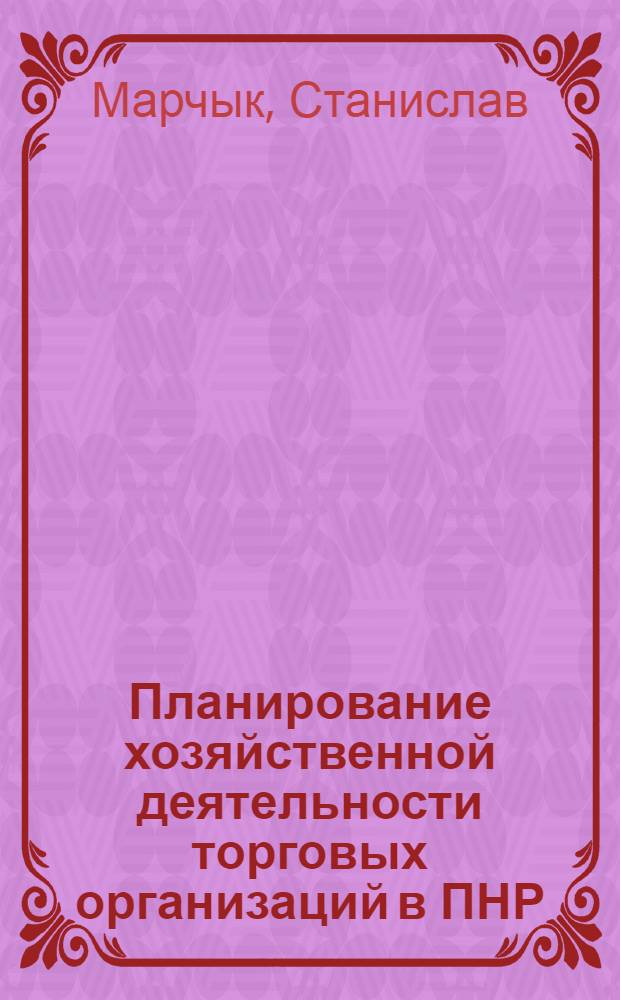 Марчык, Станислав

Планирование хозяйственной деятельности торговых организаций в ПНР